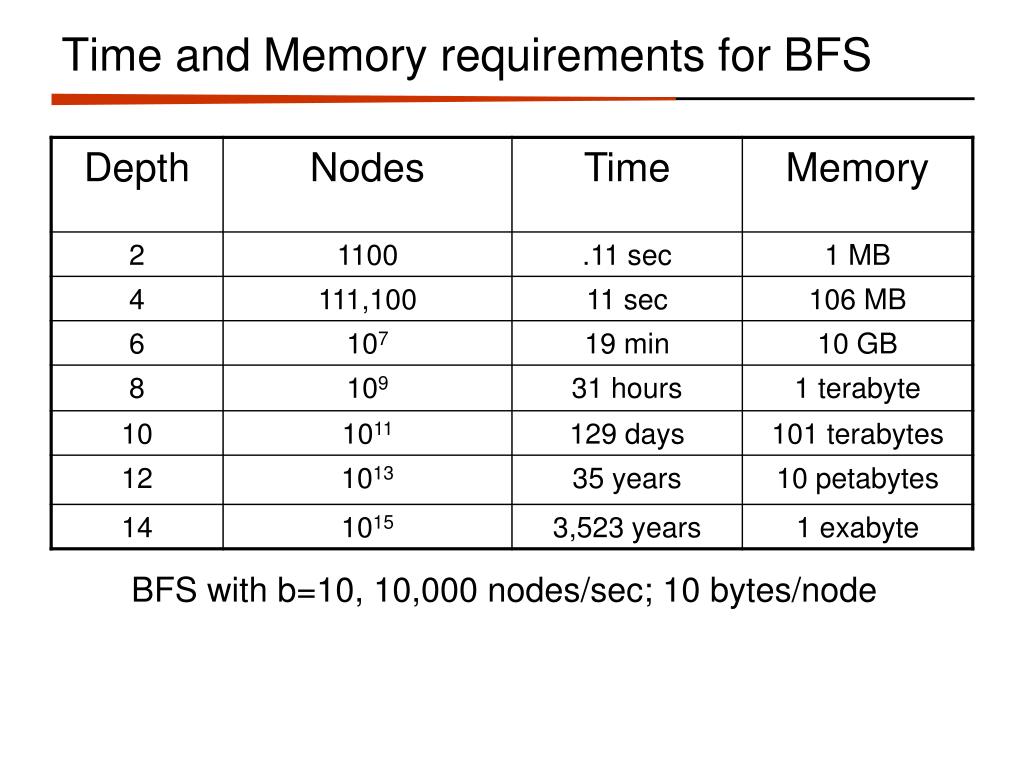 Time and Memory requirements for BFS

| Depth | Nodes | Time | Memory |
|---|---|---|---|
| 2 | 1100 | .11 sec | 1 MB |
| 4 | 111,100 | 11 sec | 106 MB |
| 6 | $10^7$ | 19 min | 10 GB |
| 8 | $10^9$ | 31 hours | 1 terabyte |
| 10 | $10^{11}$ | 129 days | 101 terabytes |
| 12 | $10^{13}$ | 35 years | 10 petabytes |
| 14 | $10^{15}$ | 3,523 years | 1 exabyte |

BFS with b=10, 10,000 nodes/sec; 10 bytes/node